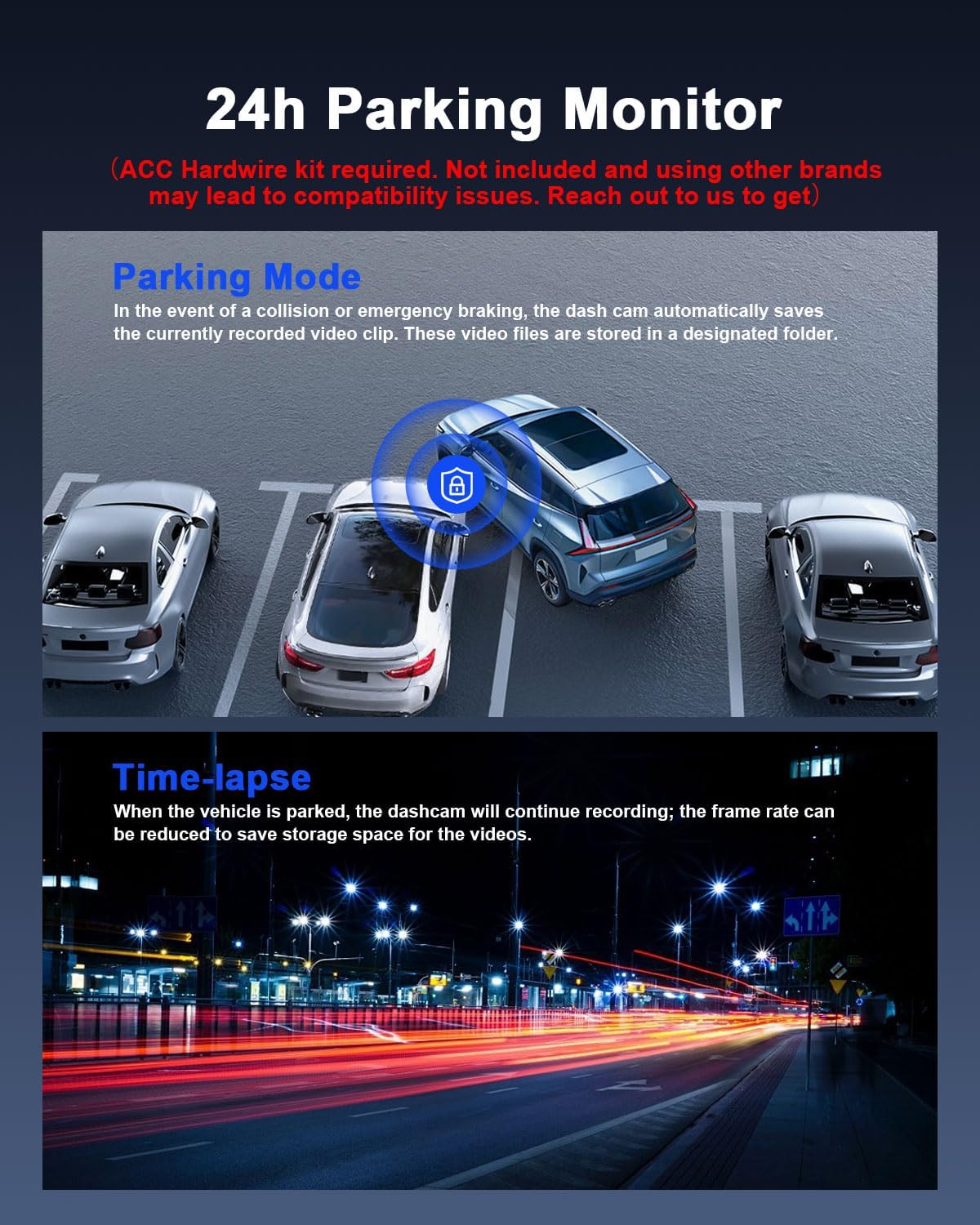 24h Parking Monitor

（ACC Hardwire kit required. Not included and using other brands may lead to compatibility issues. Reach out to us to get）

Parking Mode

In the event of a collision or emergency braking, the dash cam automatically saves the currently recorded video clip. These video files are stored in a designated folder.

Time-lapse

When the vehicle is parked, the dashcam will continue recording; the frame rate can be reduced to save storage space for the videos.